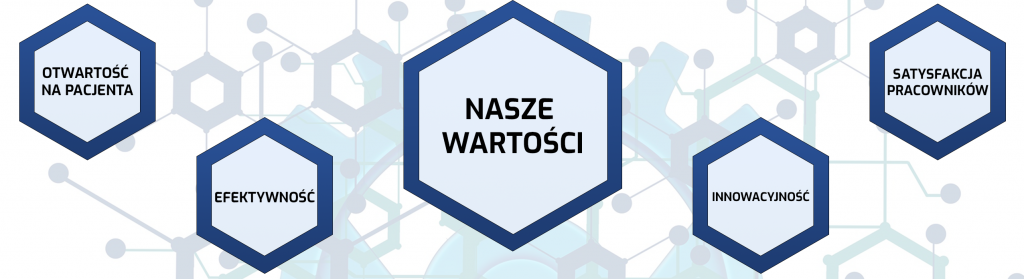 OTWARTOŚĆ NA PACJENTA

EFEKTYWNOŚĆ

NASZE WARTOŚCI

INNOWACYJNOŚĆ

SATYSFAKCJA PRACOWNIKÓW